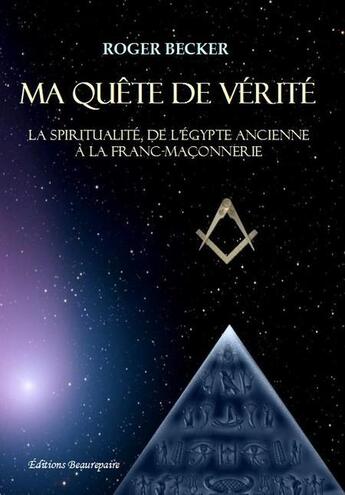 ROGER BECKER

MA QUÊTE DE VÉRITÉ

LA SPIRITUALITÉ, DE L'ÉGYPTE ANCIENNE À LA FRANC-MAÇONNERIE

Éditions Beaurepaire